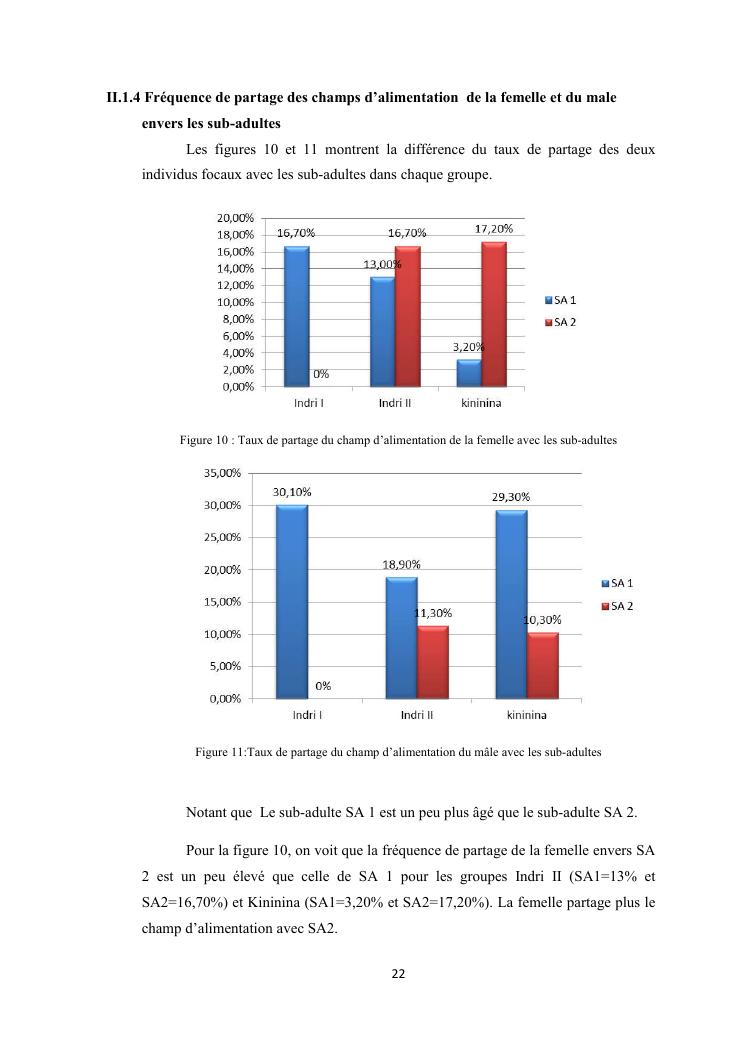 II.1.4 Fréquence de partage des champs d'alimentation de la femelle et du male envers les sub-adultes

Les figures 10 et 11 montrent la différence du taux de partage des deux individus focaux avec les sub-adultes dans chaque groupe.

20,00%
18,00%
16,00%
14,00%
12,00%
10,00%
8,00%
6,00%
4,00%
2,00%
0,00%
16,70%
0%
13,00%
16,70%
3,20%
17,20%
Indri I
Indri II
kininina
SA 1
SA 2

Figure 10 : Taux de partage du champ d'alimentation de la femelle avec les sub-adultes

35,00%
30,00%
25,00%
20,00%
15,00%
10,00%
5,00%
0,00%
30,10%
0%
18,90%
11,30%
29,30%
10,30%
Indri I
Indri II
kininina
SA 1
SA 2

Figure 11:Taux de partage du champ d'alimentation du mâle avec les sub-adultes

Notant que Le sub-adulte SA 1 est un peu plus âgé que le sub-adulte SA 2.

Pour la figure 10, on voit que la fréquence de partage de la femelle envers SA 2 est un peu élevé que celle de SA 1 pour les groupes Indri II (SA1=13% et SA2=16,70%) et Kininina (SA1=3,20% et SA2=17,20%). La femelle partage plus le champ d'alimentation avec SA2.

22